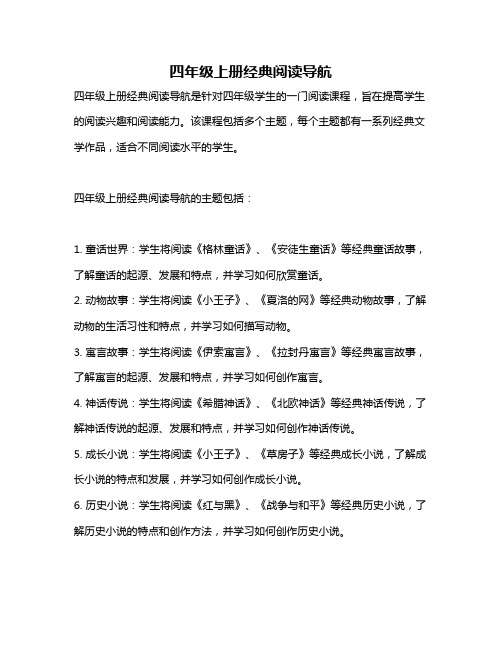 四年级上册经典阅读导航

四年级上册经典阅读导航是针对四年级学生的一门阅读课程，旨在提高学生的阅读兴趣和阅读能力。该课程包括多个主题，每个主题都有一系列经典文学作品，适合不同阅读水平的学生。

四年级上册经典阅读导航的主题包括：

1. 童话世界：学生将阅读《格林童话》、《安徒生童话》等经典童话故事，了解童话的起源、发展和特点，并学习如何欣赏童话。

2. 动物故事：学生将阅读《小王子》、《夏洛的网》等经典动物故事，了解动物的生活习性和特点，并学习如何描写动物。

3. 寓言故事：学生将阅读《伊索寓言》、《拉封丹寓言》等经典寓言故事，了解寓言的起源、发展和特点，并学习如何创作寓言。

4. 神话传说：学生将阅读《希腊神话》、《北欧神话》等经典神话传说，了解神话传说的起源、发展和特点，并学习如何创作神话传说。

5. 成长小说：学生将阅读《小王子》、《草房子》等经典成长小说，了解成长小说的特点和发展，并学习如何创作成长小说。

6. 历史小说：学生将阅读《红与黑》、《战争与和平》等经典历史小说，了解历史小说的特点和创作方法，并学习如何创作历史小说。